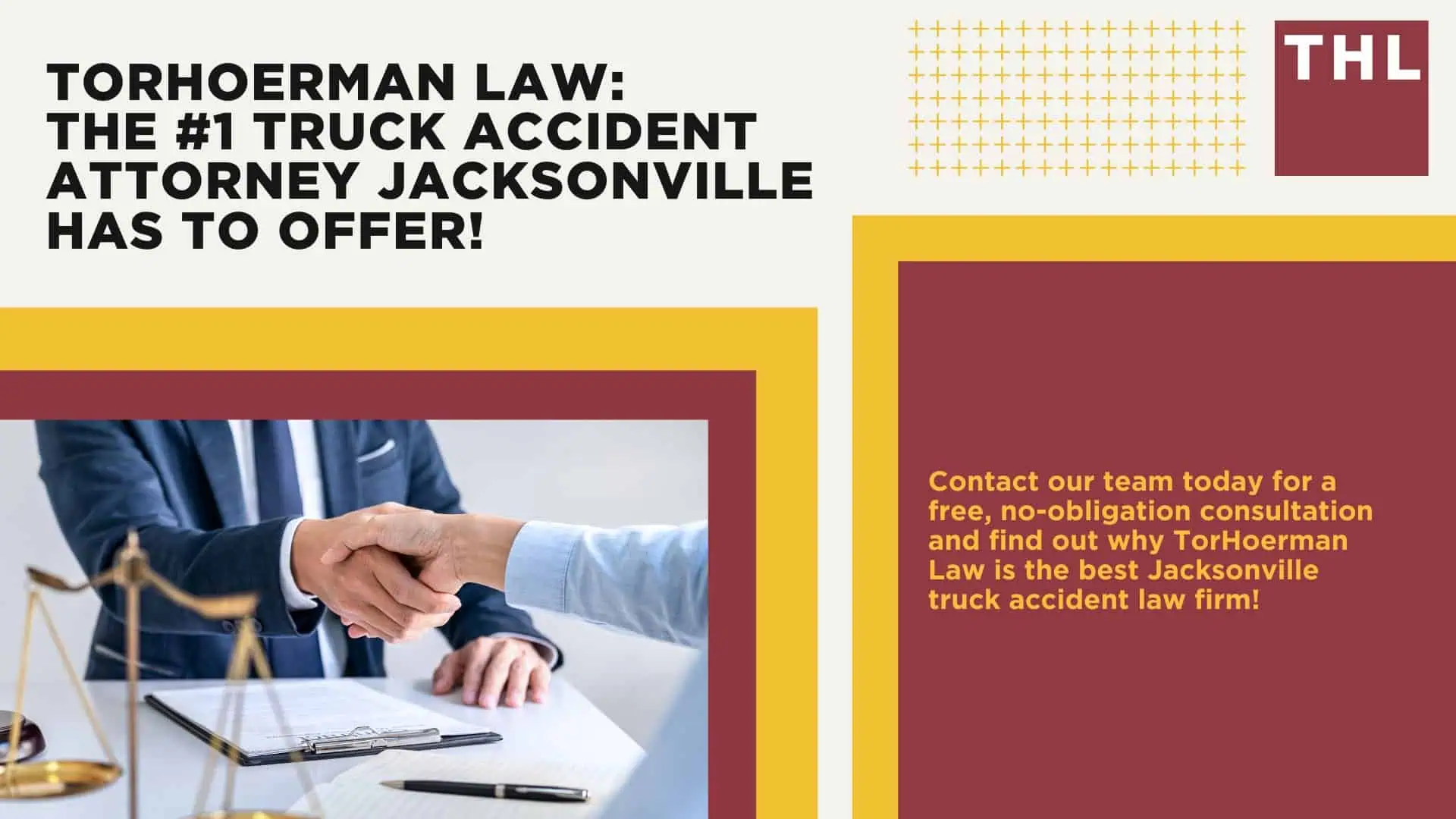 TORHOERMAN LAW: THE #1 TRUCK ACCIDENT ATTORNEY JACKSONVILLE HAS TO OFFER!

THL

Contact our team today for a free, no-obligation consultation and find out why TorHoerman Law is the best Jacksonville truck accident law firm!